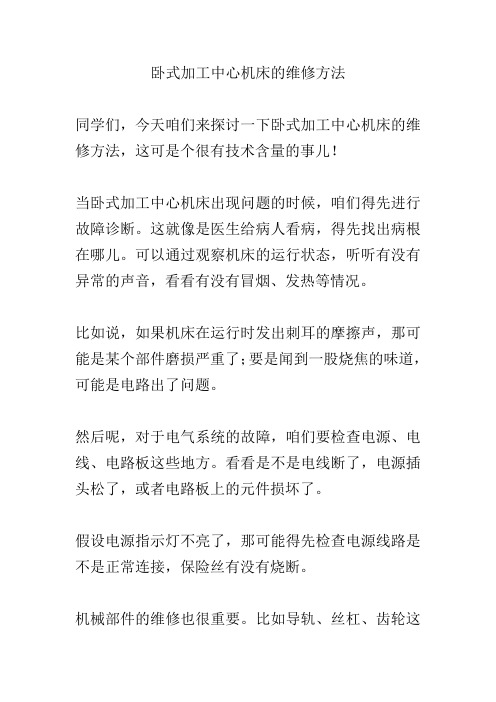 卧式加工中心机床的维修方法

同学们，今天咱们来探讨一下卧式加工中心机床的维修方法，这可是个很有技术含量的事儿！

当卧式加工中心机床出现问题的时候，咱们得先进行故障诊断。这就像是医生给病人看病，得先找出病根在哪儿。可以通过观察机床的运行状态，听听有没有异常的声音，看看有没有冒烟、发热等情况。

比如说，如果机床在运行时发出刺耳的摩擦声，那可能是某个部件磨损严重了；要是闻到一股烧焦的味道，可能是电路出了问题。

然后呢，对于电气系统的故障，咱们要检查电源、电线、电路板这些地方。看看是不是电线断了，电源插头松了，或者电路板上的元件损坏了。

假设电源指示灯不亮了，那可能得先检查电源线路是不是正常连接，保险丝有没有烧断。

机械部件的维修也很重要。比如导轨、丝杠、齿轮这